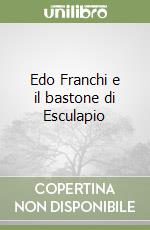 unilibro

Edo Franchi e il bastone di Esculapio

COPERTINA NON DISPONIBILE